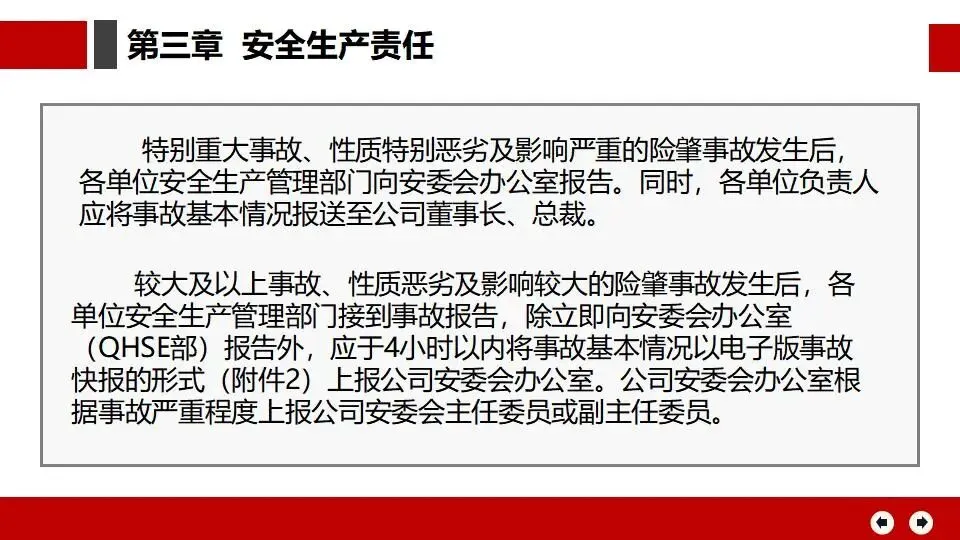 第三章 安全生产责任

特别重大事故、性质特别恶劣及影响严重的险肇事故发生后，各单位安全生产管理部门向安委会办公室报告。同时，各单位负责人应将事故基本情况报送至公司董事长、总裁。

较大及以上事故、性质恶劣及影响较大的险肇事故发生后，各单位安全生产管理部门接到事故报告，除立即向安委会办公室（QHSE部）报告外，应于4小时以内将事故基本情况以电子版事故快报的形式（附件2）上报公司安委会办公室。公司安委会办公室根据事故严重程度上报公司安委会主任委员或副主任委员。